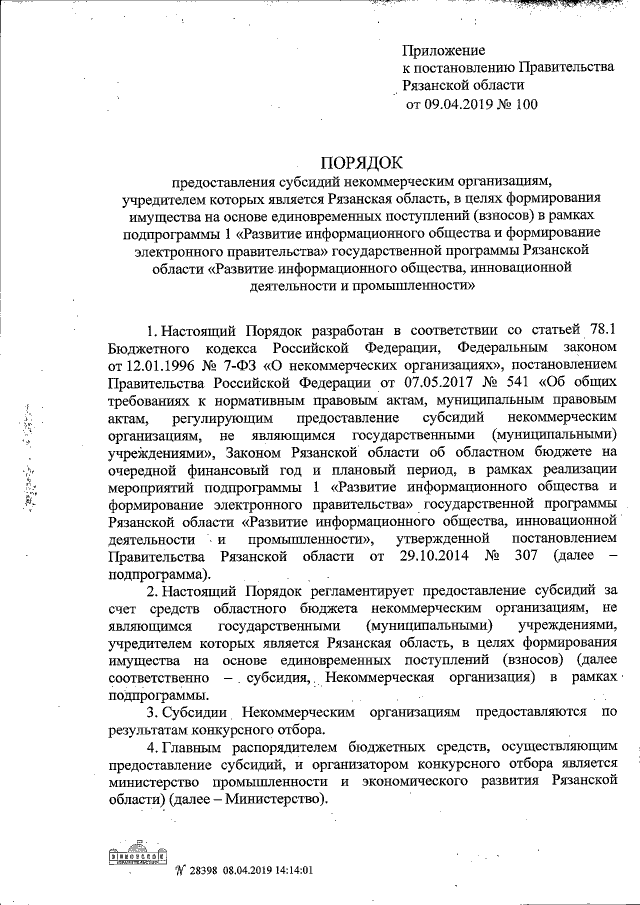 Приложение
к постановлению Правительства
Рязанской области
от 09.04.2019 № 100

ПОРЯДОК

предоставления субсидий некоммерческим организациям, учредителем которых является Рязанская область, в целях формирования имущества на основе единовременных поступлений (взносов) в рамках подпрограммы 1 «Развитие информационного общества и формирование электронного правительства» государственной программы Рязанской области «Развитие информационного общества, инновационной деятельности и промышленности»

1. Настоящий Порядок разработан в соответствии со статьей 78.1 Бюджетного кодекса Российской Федерации, Федеральным законом от 12.01.1996 № 7-ФЗ «О некоммерческих организациях», постановлением Правительства Российской Федерации от 07.05.2017 № 541 «Об общих требованиях к нормативным правовым актам, муниципальным правовым актам, регулирующим предоставление субсидий некоммерческим организациям, не являющимся государственными (муниципальными) учреждениями», Законом Рязанской области об областном бюджете на очередной финансовый год и плановый период, в рамках реализации мероприятий подпрограммы 1 «Развитие информационного общества и формирование электронного правительства» государственной программы Рязанской области «Развитие информационного общества, инновационной деятельности и промышленности», утвержденной постановлением Правительства Рязанской области от 29.10.2014 № 307 (далее – подпрограмма).

2. Настоящий Порядок регламентирует предоставление субсидий за счет средств областного бюджета некоммерческим организациям, не являющимся государственными (муниципальными) учреждениями, учредителем которых является Рязанская область, в целях формирования имущества на основе единовременных поступлений (взносов) (далее соответственно – субсидия, Некоммерческая организация) в рамках подпрограммы.

3. Субсидии Некоммерческим организациям предоставляются по результатам конкурсного отбора.

4. Главным распорядителем бюджетных средств, осуществляющим предоставление субсидий, и организатором конкурсного отбора является министерство промышленности и экономического развития Рязанской области) (далее – Министерство).

№ 28398 08.04.2019 14:14:01